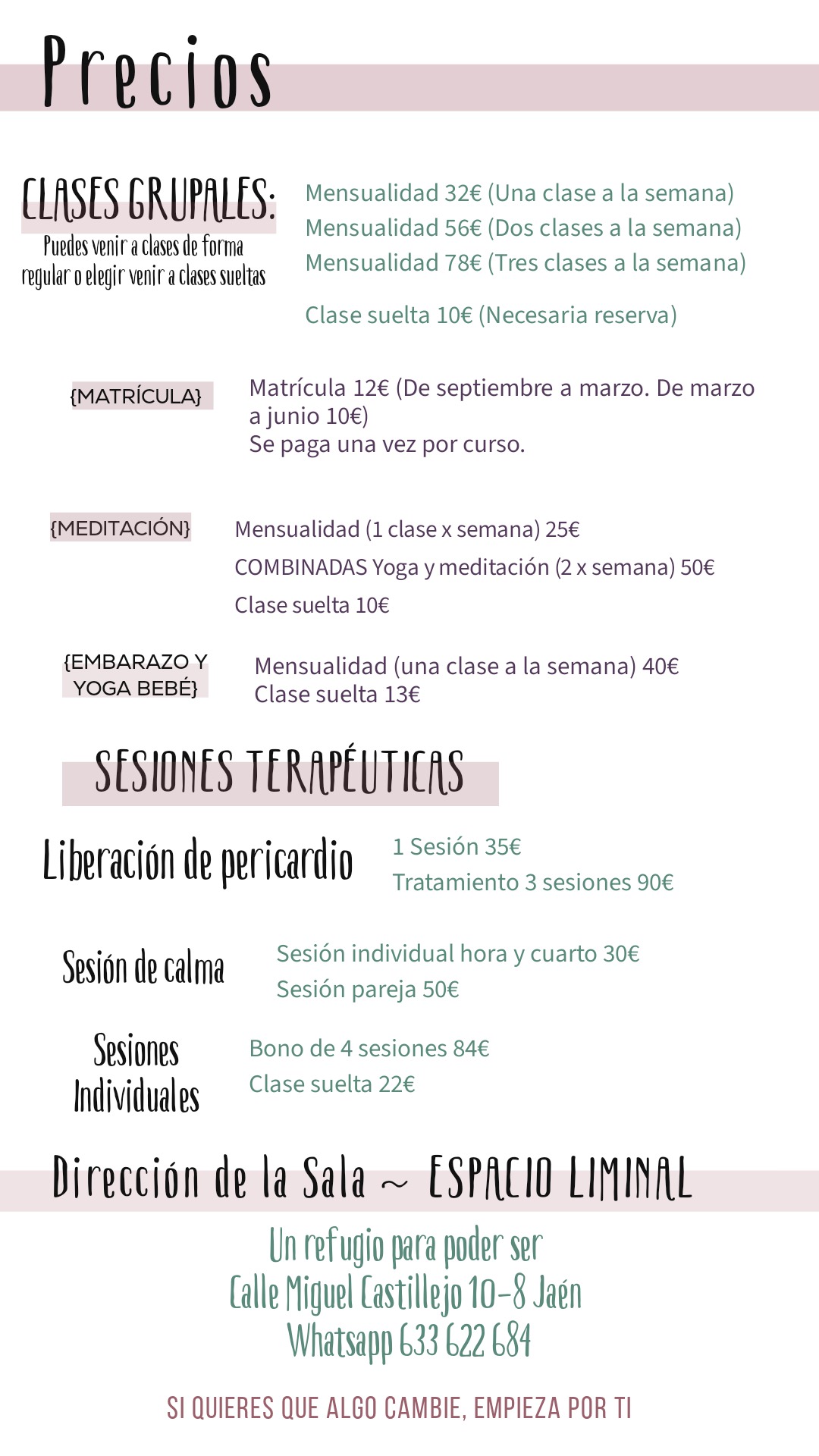 Precios

CLASES GRUPALES:
Puedes venir a clases de forma regular o elegir venir a clases sueltas

Mensualidad 32€ (Una clase a la semana)
Mensualidad 56€ (Dos clases a la semana)
Mensualidad 78€ (Tres clases a la semana)

Clase suelta 10€ (Necesaria reserva)

{MATRÍCULA}

Matrícula 12€ (De septiembre a marzo. De marzo a junio 10€)
Se paga una vez por curso.

{MEDITACIÓN}

Mensualidad (1 clase x semana) 25€
COMBINADAS Yoga y meditación (2 x semana) 50€
Clase suelta 10€

{EMBARAZO Y YOGA BEBÉ}

Mensualidad (una clase a la semana) 40€
Clase suelta 13€

SESIONES TERAPÉUTICAS

Liberación de pericardio

1 Sesión 35€
Tratamiento 3 sesiones 90€

Sesión de calma

Sesión individual hora y cuarto 30€
Sesión pareja 50€

Sesiones Individuales

Bono de 4 sesiones 84€
Clase suelta 22€

Dirección de la Sala ~ ESPACIO LIMINAL

Un refugio para poder ser
Calle Miguel Castillejo 10-8 Jaén
Whatsapp 633 622 684

SI QUIERES QUE ALGO CAMBIE, EMPIEZA POR TI